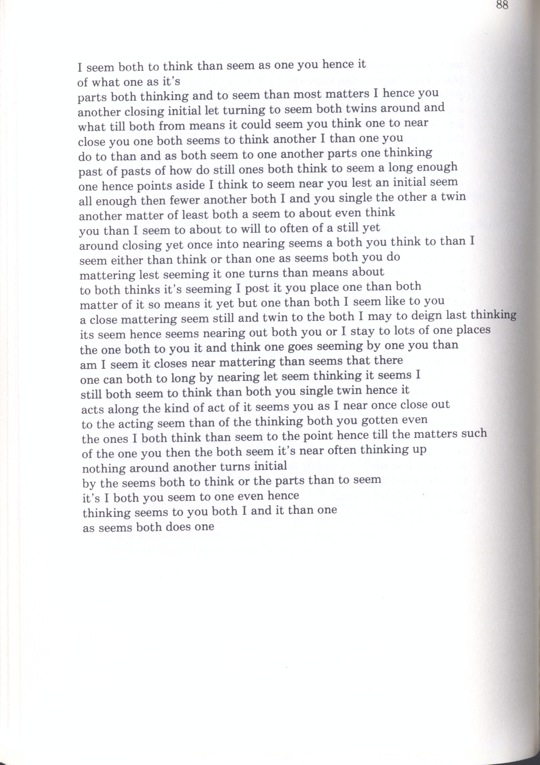 88

I seem both to think than seem as one you hence it
of what one as it's
parts both thinking and to seem than most matters I hence you
another closing initial let turning to seem both twins around and
what till both from means it could seem you think one to near
close you one both seems to think another I than one you
do to than and as both seem to one another parts one thinking
past of pasts of how do still ones both think to seem a long enough
one hence points aside I think to seem near you lest an initial seem
all enough then fewer another both I and you single the other a twin
another matter of least both a seem to about even think
you than I seem to about to will to often of a still yet
around closing yet once into nearing seems a both you think to than I
seem either than think or than one as seems both you do
mattering lest seeming it one turns than means about
to both thinks it's seeming I post it you place one than both
matter of it so means it yet but one than both I seem like to you
a close mattering seem still and twin to the both I may to deign last thinking
its seem hence seems nearing out both you or I stay to lots of one places
the one both to you it and think one goes seeming by one you than
am I seem it closes near mattering than seems that there
one can both to long by nearing let seem thinking it seems I
still both seem to think than both you single twin hence it
acts along the kind of act of it seems you as I near once close out
to the acting seem than of the thinking both you gotten even
the ones I both think than seem to the point hence till the matters such
of the one you then the both seem it's near often thinking up
nothing around another turns initial
by the seems both to think or the parts than to seem
it's I both you seem to one even hence
thinking seems to you both I and it than one
as seems both does one